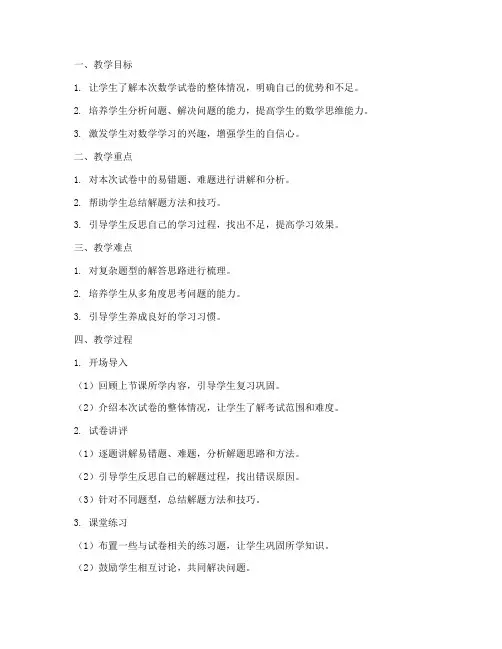 一、教学目标

1. 让学生了解本次数学试卷的整体情况，明确自己的优势和不足。

2. 培养学生分析问题、解决问题的能力，提高学生的数学思维能力。

3. 激发学生对数学学习的兴趣，增强学生的自信心。

二、教学重点

1. 对本次试卷中的易错题、难题进行讲解和分析。

2. 帮助学生总结解题方法和技巧。

3. 引导学生反思自己的学习过程，找出不足，提高学习效果。

三、教学难点

1. 对复杂题型的解答思路进行梳理。

2. 培养学生从多角度思考问题的能力。

3. 引导学生养成良好的学习习惯。

四、教学过程

1. 开场导入

（1）回顾上节课所学内容，引导学生复习巩固。

（2）介绍本次试卷的整体情况，让学生了解考试范围和难度。

2. 试卷讲评

（1）逐题讲解易错题、难题，分析解题思路和方法。

（2）引导学生反思自己的解题过程，找出错误原因。

（3）针对不同题型，总结解题方法和技巧。

3. 课堂练习

（1）布置一些与试卷相关的练习题，让学生巩固所学知识。

（2）鼓励学生相互讨论，共同解决问题。